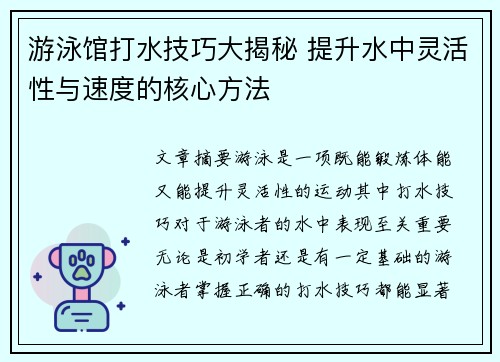 游泳馆打水技巧大揭秘 提升水中灵活性与速度的核心方法

文章摘要游泳是一项既能锻炼体能又能提升灵活性的运动其中打水技巧对于游泳者的水中表现至关重要无论是初学者还是有一定基础的游泳者掌握正确的打水技巧都能显著